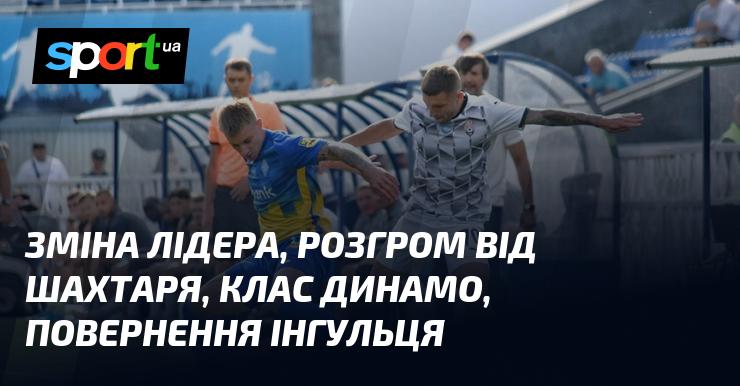 sport ua

ЗМІНА ЛІДЕРА, РОЗГРОМ ВІД ШАХТАРЯ, КЛАС ДИНАМО, ПОВЕРНЕННЯ ІНГУЛЬЦЯ